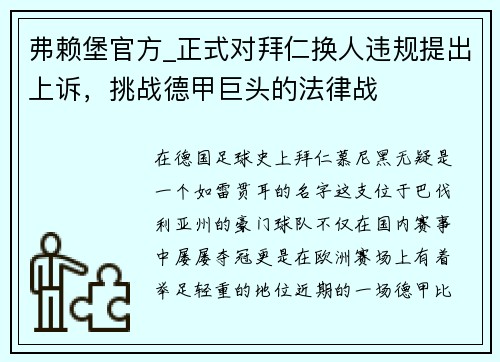 弗赖堡官方_正式对拜仁换人违规提出上诉，挑战德甲巨头的法律战

在德国足球史上拜仁慕尼黑无疑是一个如雷贯耳的名字这支位于巴伐利亚州的豪门球队不仅在国内赛事中屡屡夺冠更是在欧洲赛场上有着举足轻重的地位近期的一场德甲比